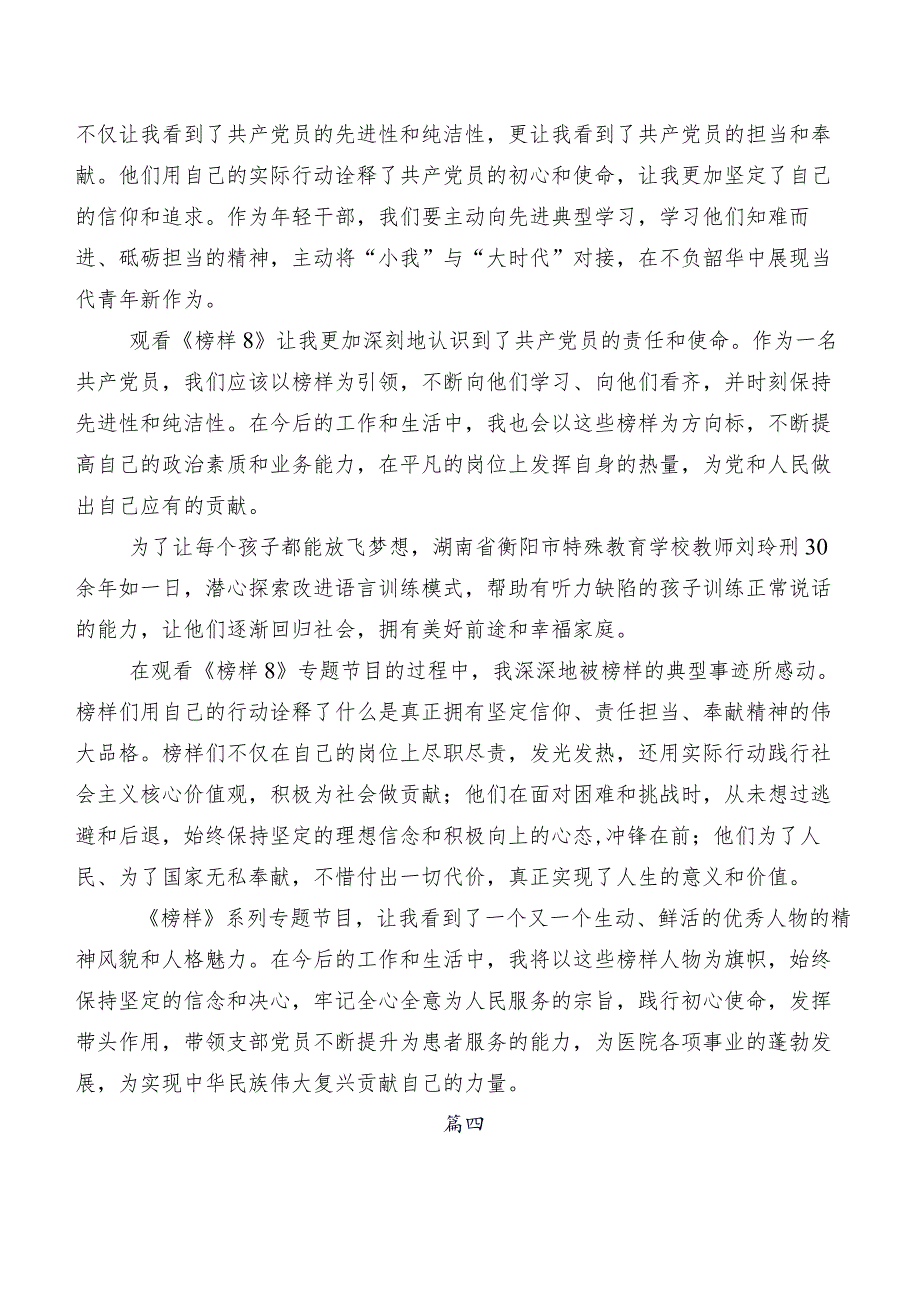 不仅让我看到了共产党员的先进性和纯洁性，更让我看到了共产党员的担当和奉献。他们用自己的实际行动诠释了共产党员的初心和使命，让我更加坚定了自己的信仰和追求。作为年轻干部，我们要主动向先进典型学习，学习他们知难而进、砥砺担当的精神，主动将“小我”与“大时代”对接，在不负韶华中展现当代青年新作为。

观看《榜样8》让我更加深刻地认识到了共产党员的责任和使命。作为一名共产党员，我们应该以榜样为引领，不断向他们学习、向他们看齐，并时刻保持先进性和纯洁性。在今后的工作和生活中，我也会以这些榜样为方向标，不断提高自己的政治素质和业务能力，在平凡的岗位上发挥自身的热量，为党和人民做出自己应有的贡献。

为了让每个孩子都能放飞梦想，湖南省衡阳市特殊教育学校教师刘玲刑30余年如一日，潜心探索改进语言训练模式，帮助有听力缺陷的孩子训练正常说话的能力，让他们逐渐回归社会，拥有美好前途和幸福家庭。

在观看《榜样8》专题节目的过程中，我深深地被榜样的典型事迹所感动。榜样们用自己的行动诠释了什么是真正拥有坚定信仰、责任担当、奉献精神的伟大品格。榜样们不仅在自己的岗位上尽职尽责，发光发热，还用实际行动践行社会主义核心价值观，积极为社会做贡献；他们在面对困难和挑战时，从未想过逃避和后退，始终保持坚定的理想信念和积极向上的心态,冲锋在前；他们为了人民、为了国家无私奉献，不惜付出一切代价，真正实现了人生的意义和价值。

《榜样》系列专题节目，让我看到了一个又一个生动、鲜活的优秀人物的精神风貌和人格魅力。在今后的工作和生活中，我将以这些榜样人物为旗帜，始终保持坚定的信念和决心，牢记全心全意为人民服务的宗旨，践行初心使命，发挥带头作用，带领支部党员不断提升为患者服务的能力，为医院各项事业的蓬勃发展，为实现中华民族伟大复兴贡献自己的力量。

篇四